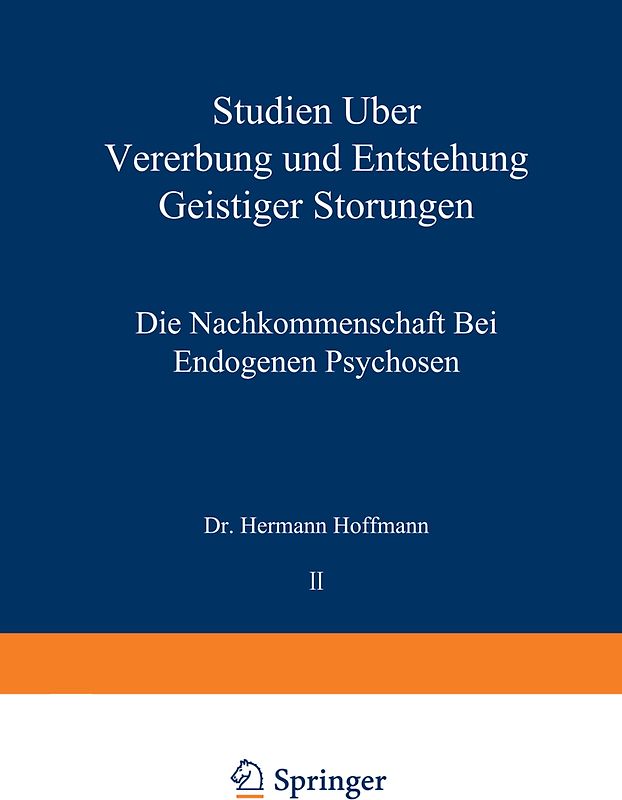 Studien Uber Vererbung und Entstehung Geistiger Storungen

Die Nachkommenschaft Bei Endogenen Psychosen

Dr. Hermann Hoffmann

II

Springer